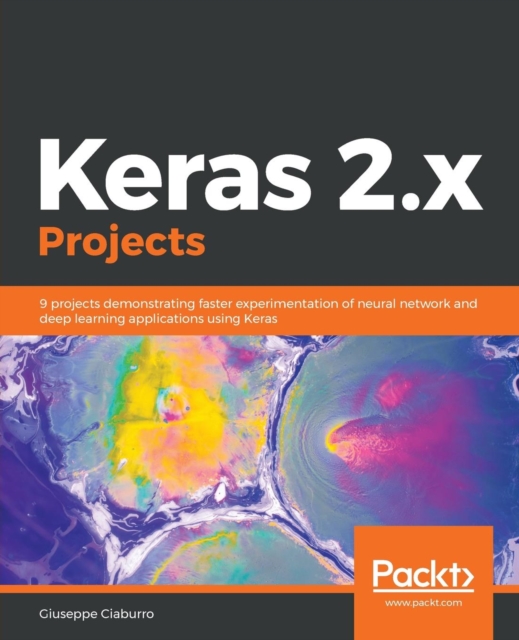 Keras 2.x
Projects

9 projects demonstrating faster experimentation of neural network and deep learning applications using Keras

Packt>
www.packt.com

Giuseppe Ciaburro